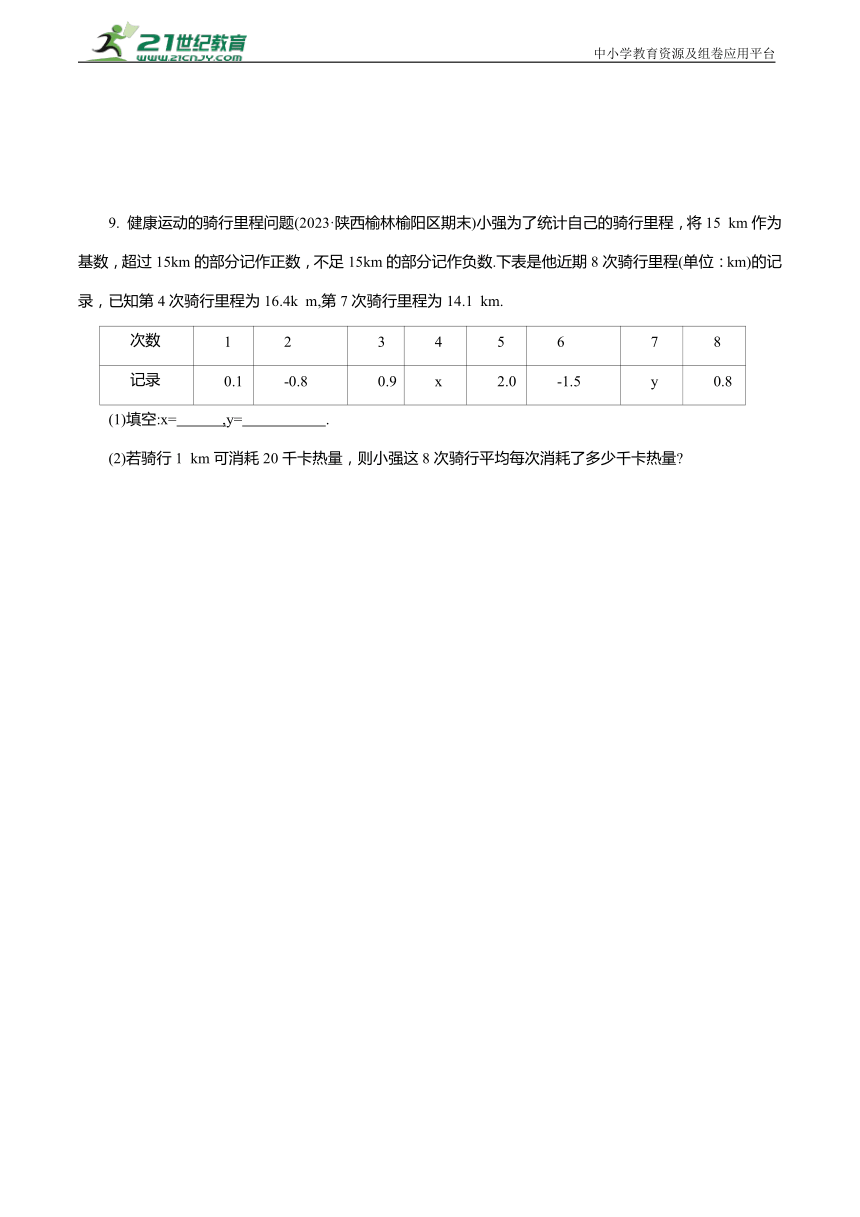 21世纪教育
www.21cnjy.com
中小学教育资源及组卷应用平台

9. 健康运动的骑行里程问题(2023·陕西榆林榆阳区期末)小强为了统计自己的骑行里程，将 15 km 作为基数，超过 15km 的部分记作正数，不足 15km 的部分记作负数.下表是他近期 8 次骑行里程(单位：km)的记录，已知第 4 次骑行里程为 16.4k m,第 7 次骑行里程为 14.1 km.

| 次数 | 1 | 2 | 3 | 4 | 5 | 6 | 7 | 8 |
|---|---|---|---|---|---|---|---|---|
| 记录 | 0.1 | -0.8 | 0.9 | x | 2.0 | -1.5 | y | 0.8 |

(1)填空:x=______,y=___________.

(2)若骑行 1 km 可消耗 20 千卡热量，则小强这 8 次骑行平均每次消耗了多少千卡热量?